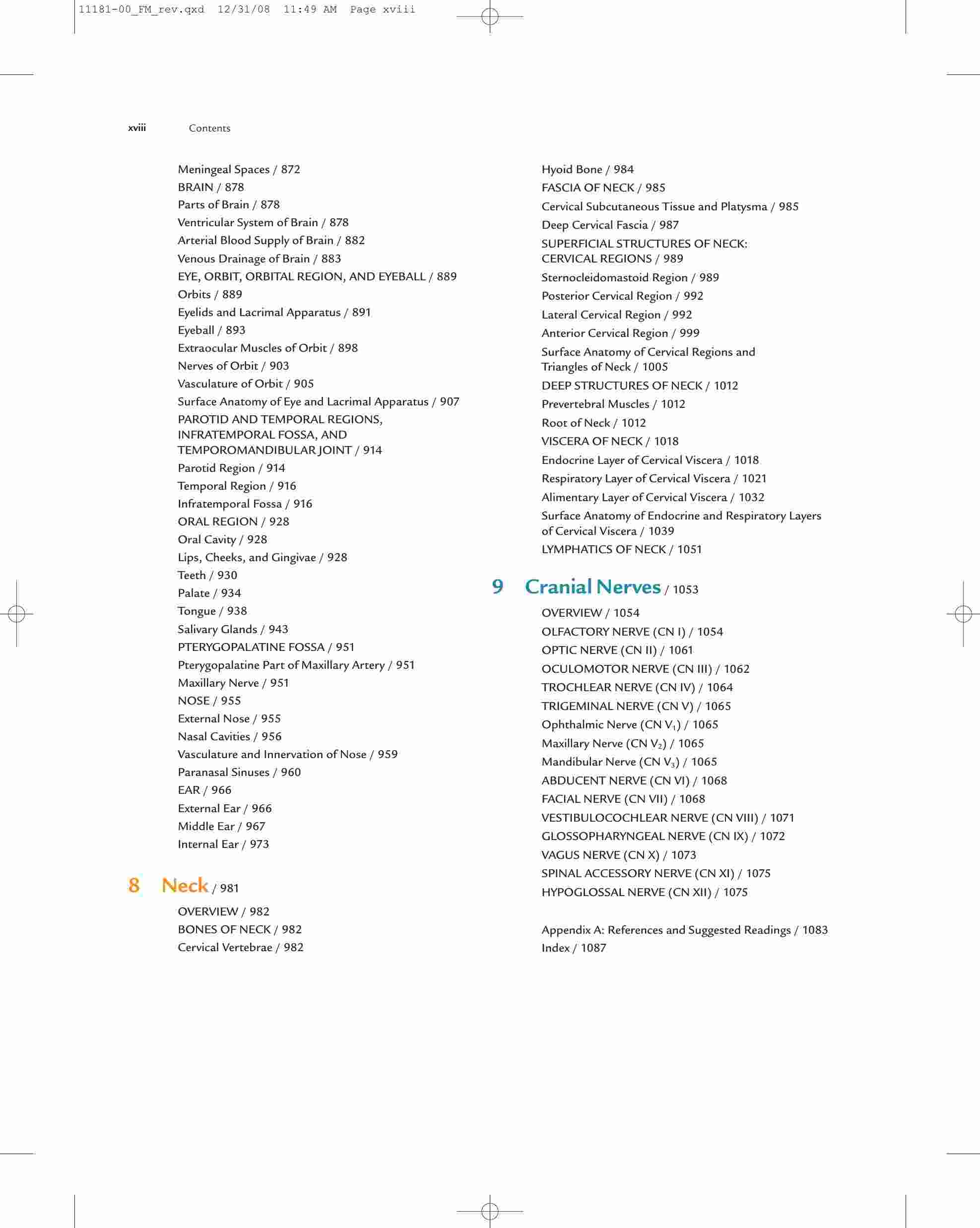 11181-00_FM_rev.qxd 12/31/08 11:49 AM Page xviii

xviii Contents

Meningeal Spaces / 872
BRAIN / 878
Parts of Brain / 878
Ventricular System of Brain / 878
Arterial Blood Supply of Brain / 882
Venous Drainage of Brain / 883
EYE, ORBIT, ORBITAL REGION, AND EYEBALL / 889
Orbits / 889
Eyelids and Lacrimal Apparatus / 891
Eyeball / 893
Extraocular Muscles of Orbit / 898
Nerves of Orbit / 903
Vasculature of Orbit / 905
Surface Anatomy of Eye and Lacrimal Apparatus / 907
PAROTID AND TEMPORAL REGIONS, INFRATEMPORAL FOSSA, AND TEMPOROMANDIBULAR JOINT / 914
Parotid Region / 914
Temporal Region / 916
Infratemporal Fossa / 916
ORAL REGION / 928
Oral Cavity / 928
Lips, Cheeks, and Gingivae / 928
Teeth / 930
Palate / 934
Tongue / 938
Salivary Glands / 943
PTERYGOPALATINE FOSSA / 951
Pterygopalatine Part of Maxillary Artery / 951
Maxillary Nerve / 951
NOSE / 955
External Nose / 955
Nasal Cavities / 956
Vasculature and Innervation of Nose / 959
Paranasal Sinuses / 960
EAR / 966
External Ear / 966
Middle Ear / 967
Internal Ear / 973

8 Neck / 981
OVERVIEW / 982
BONES OF NECK / 982
Cervical Vertebrae / 982
Hyoid Bone / 984
FASCIA OF NECK / 985
Cervical Subcutaneous Tissue and Platysma / 985
Deep Cervical Fascia / 987
SUPERFICIAL STRUCTURES OF NECK: CERVICAL REGIONS / 989
Sternocleidomastoid Region / 989
Posterior Cervical Region / 992
Lateral Cervical Region / 992
Anterior Cervical Region / 999
Surface Anatomy of Cervical Regions and Triangles of Neck / 1005
DEEP STRUCTURES OF NECK / 1012
Prevertebral Muscles / 1012
Root of Neck / 1012
VISCERA OF NECK / 1018
Endocrine Layer of Cervical Viscera / 1018
Respiratory Layer of Cervical Viscera / 1021
Alimentary Layer of Cervical Viscera / 1032
Surface Anatomy of Endocrine and Respiratory Layers of Cervical Viscera / 1039
LYMPHATICS OF NECK / 1051

9 Cranial Nerves / 1053
OVERVIEW / 1054
OLFACTORY NERVE (CN I) / 1054
OPTIC NERVE (CN II) / 1061
OCULOMOTOR NERVE (CN III) / 1062
TROCHLEAR NERVE (CN IV) / 1064
TRIGEMINAL NERVE (CN V) / 1065
Ophthalmic Nerve (CN $V_1$) / 1065
Maxillary Nerve (CN $V_2$) / 1065
Mandibular Nerve (CN $V_3$) / 1065
ABDUCENT NERVE (CN VI) / 1068
FACIAL NERVE (CN VII) / 1068
VESTIBULOCOCHLEAR NERVE (CN VIII) / 1071
GLOSSOPHARYNGEAL NERVE (CN IX) / 1072
VAGUS NERVE (CN X) / 1073
SPINAL ACCESSORY NERVE (CN XI) / 1075
HYPOGLOSSAL NERVE (CN XII) / 1075

Appendix A: References and Suggested Readings / 1083
Index / 1087